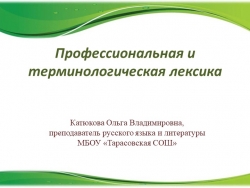 Профессиональная и терминологическая лексика

Катюкова Ольга Владимировна,
преподаватель русского языка и литературы
МБОУ «Тарасовская СОШ»